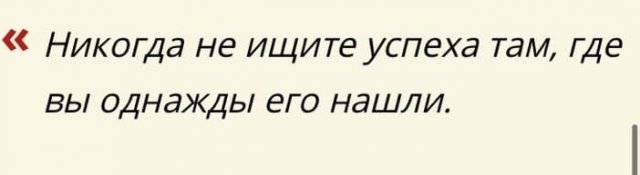 « Никогда не ищите успеха там, где вы однажды его нашли.